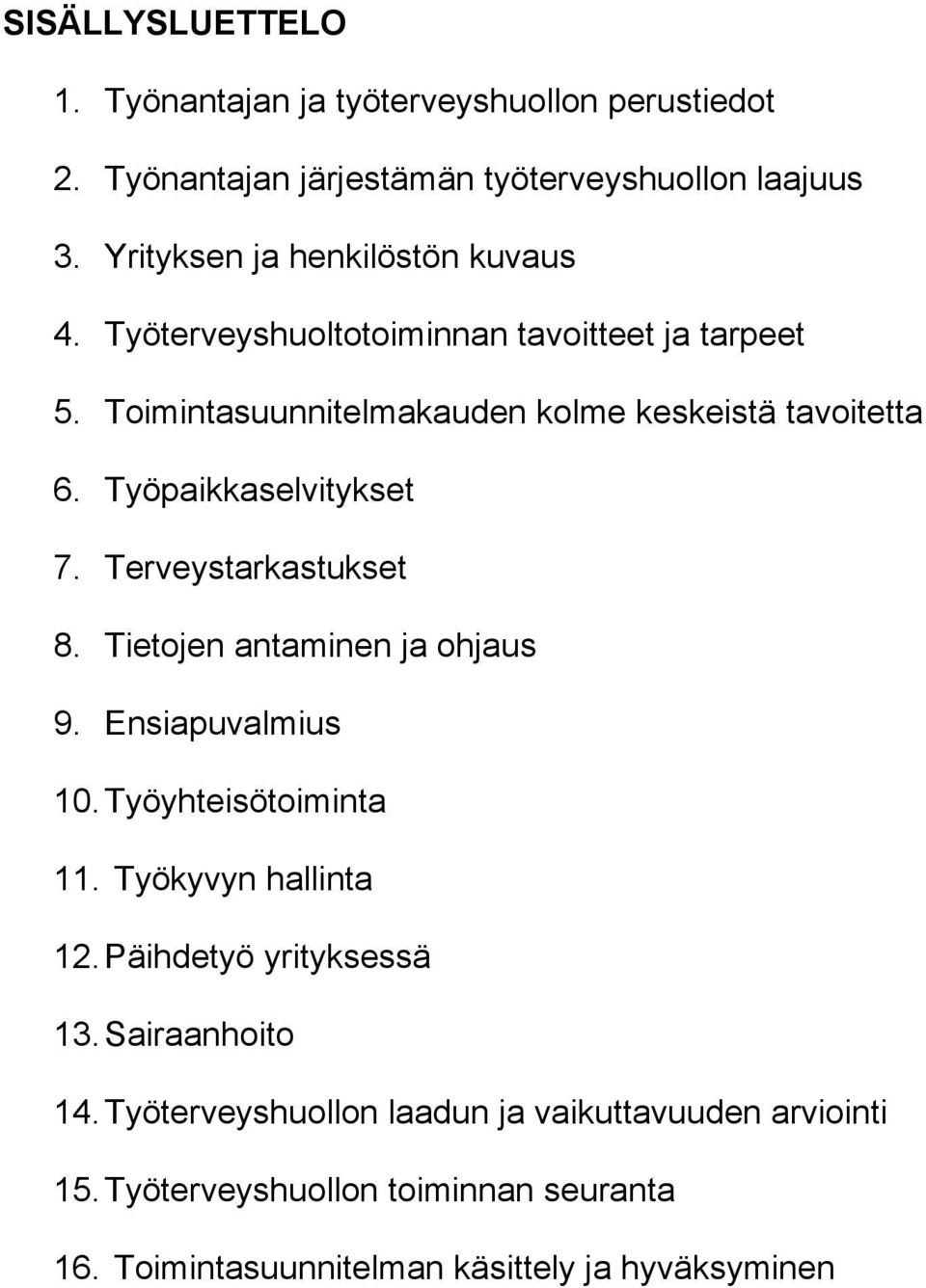 SISÄLLYSLUETTELO

1. Työnantajan ja työterveyshuollon perustiedot

2. Työnantajan järjestämän työterveyshuollon laajuus

3. Yrityksen ja henkilöstön kuvaus

4. Työterveyshuoltotoiminnan tavoitteet ja tarpeet

5. Toimintasuunnitelmakauden kolme keskeistä tavoitetta

6. Työpaikkaselvitykset

7. Terveystarkastukset

8. Tietojen antaminen ja ohjaus

9. Ensiapuvalmius

10. Työyhteisötoiminta

11. Työkyvyn hallinta

12. Päihdetyö yrityksessä

13. Sairaanhoito

14. Työterveyshuollon laadun ja vaikuttavuuden arviointi

15. Työterveyshuollon toiminnan seuranta

16. Toimintasuunnitelman käsittely ja hyväksyminen